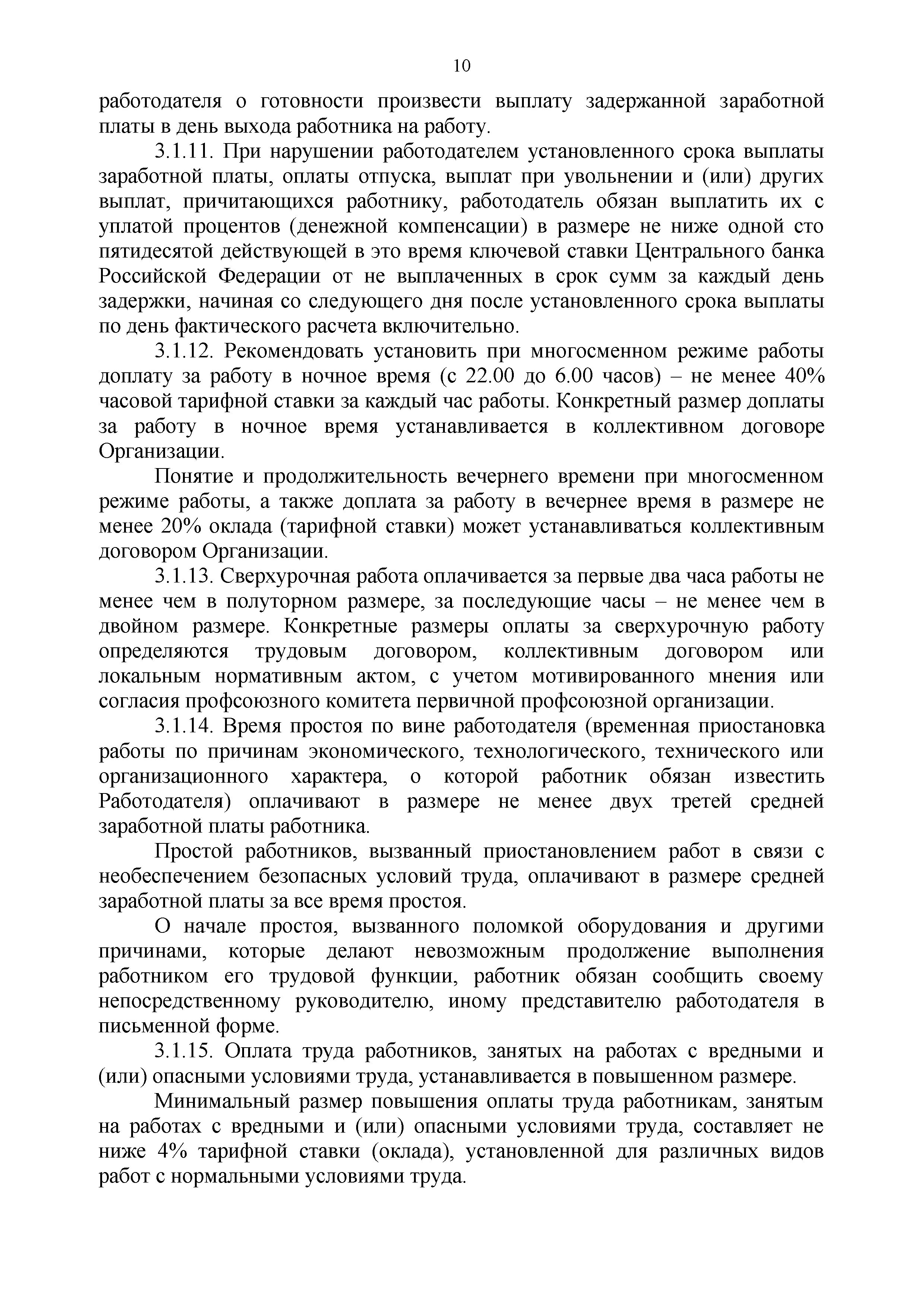 10

работодателя о готовности произвести выплату задержанной заработной платы в день выхода работника на работу.

3.1.11. При нарушении работодателем установленного срока выплаты заработной платы, оплаты отпуска, выплат при увольнении и (или) других выплат, причитающихся работнику, работодатель обязан выплатить их с уплатой процентов (денежной компенсации) в размере не ниже одной сто пятидесятой действующей в это время ключевой ставки Центрального банка Российской Федерации от не выплаченных в срок сумм за каждый день задержки, начиная со следующего дня после установленного срока выплаты по день фактического расчета включительно.

3.1.12. Рекомендовать установить при многосменном режиме работы доплату за работу в ночное время (с 22.00 до 6.00 часов) – не менее 40% часовой тарифной ставки за каждый час работы. Конкретный размер доплаты за работу в ночное время устанавливается в коллективном договоре Организации.

Понятие и продолжительность вечернего времени при многосменном режиме работы, а также доплата за работу в вечернее время в размере не менее 20% оклада (тарифной ставки) может устанавливаться коллективным договором Организации.

3.1.13. Сверхурочная работа оплачивается за первые два часа работы не менее чем в полуторном размере, за последующие часы – не менее чем в двойном размере. Конкретные размеры оплаты за сверхурочную работу определяются трудовым договором, коллективным договором или локальным нормативным актом, с учетом мотивированного мнения или согласия профсоюзного комитета первичной профсоюзной организации.

3.1.14. Время простоя по вине работодателя (временная приостановка работы по причинам экономического, технологического, технического или организационного характера, о которой работник обязан известить Работодателя) оплачивают в размере не менее двух третей средней заработной платы работника.

Простой работников, вызванный приостановлением работ в связи с необеспечением безопасных условий труда, оплачивают в размере средней заработной платы за все время простоя.

О начале простоя, вызванного поломкой оборудования и другими причинами, которые делают невозможным продолжение выполнения работником его трудовой функции, работник обязан сообщить своему непосредственному руководителю, иному представителю работодателя в письменной форме.

3.1.15. Оплата труда работников, занятых на работах с вредными и (или) опасными условиями труда, устанавливается в повышенном размере.

Минимальный размер повышения оплаты труда работникам, занятым на работах с вредными и (или) опасными условиями труда, составляет не ниже 4% тарифной ставки (оклада), установленной для различных видов работ с нормальными условиями труда.